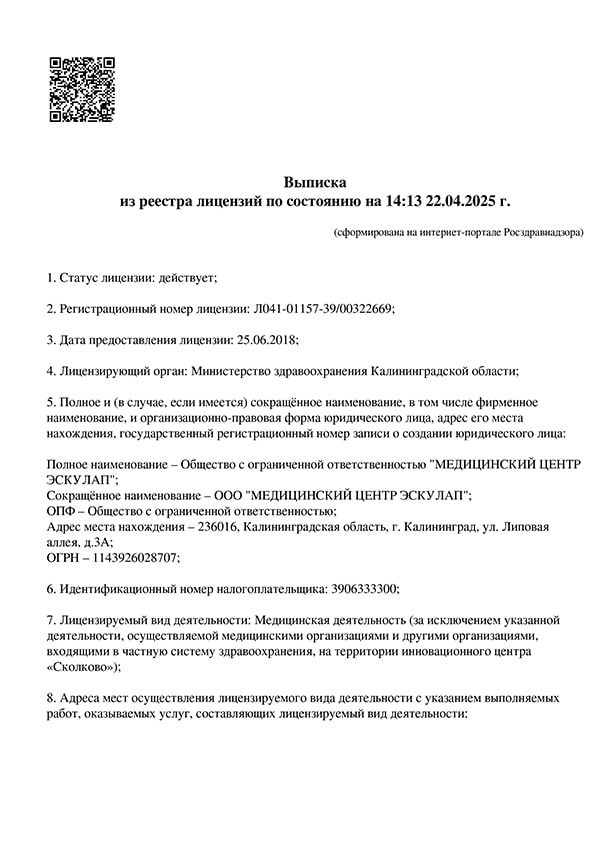 Выписка
из реестра лицензий по состоянию на 14:13 22.04.2025 г.

(сформирована на интернет-портале Росздравнадзора)

1. Статус лицензии: действует;

2. Регистрационный номер лицензии: Л041-01157-39/00322669;

3. Дата предоставления лицензии: 25.06.2018;

4. Лицензирующий орган: Министерство здравоохранения Калининградской области;

5. Полное и (в случае, если имеется) сокращённое наименование, в том числе фирменное наименование, и организационно-правовая форма юридического лица, адрес его места нахождения, государственный регистрационный номер записи о создании юридического лица:

Полное наименование – Общество с ограниченной ответственностью "МЕДИЦИНСКИЙ ЦЕНТР ЭСКУЛАП";
Сокращённое наименование – ООО "МЕДИЦИНСКИЙ ЦЕНТР ЭСКУЛАП";
ОПФ – Общество с ограниченной ответственностью;
Адрес места нахождения – 236016, Калининградская область, г. Калининград, ул. Липовая аллея, д.3А;
ОГРН – 1143926028707;

6. Идентификационный номер налогоплательщика: 3906333300;

7. Лицензируемый вид деятельности: Медицинская деятельность (за исключением указанной деятельности, осуществляемой медицинскими организациями и другими организациями, входящими в частную систему здравоохранения, на территории инновационного центра «Сколково»);

8. Адреса мест осуществления лицензируемого вида деятельности с указанием выполняемых работ, оказываемых услуг, составляющих лицензируемый вид деятельности: